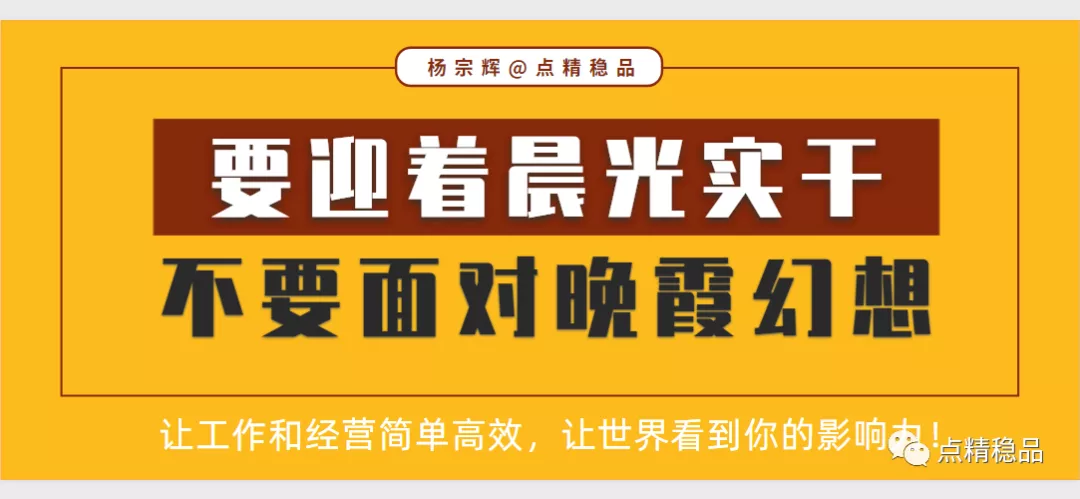 杨宗辉@点精稳品

要迎着晨光实干

不要面对晚霞幻想

让工作和经营简单高效，让世界看到你的影响力！

点精稳品